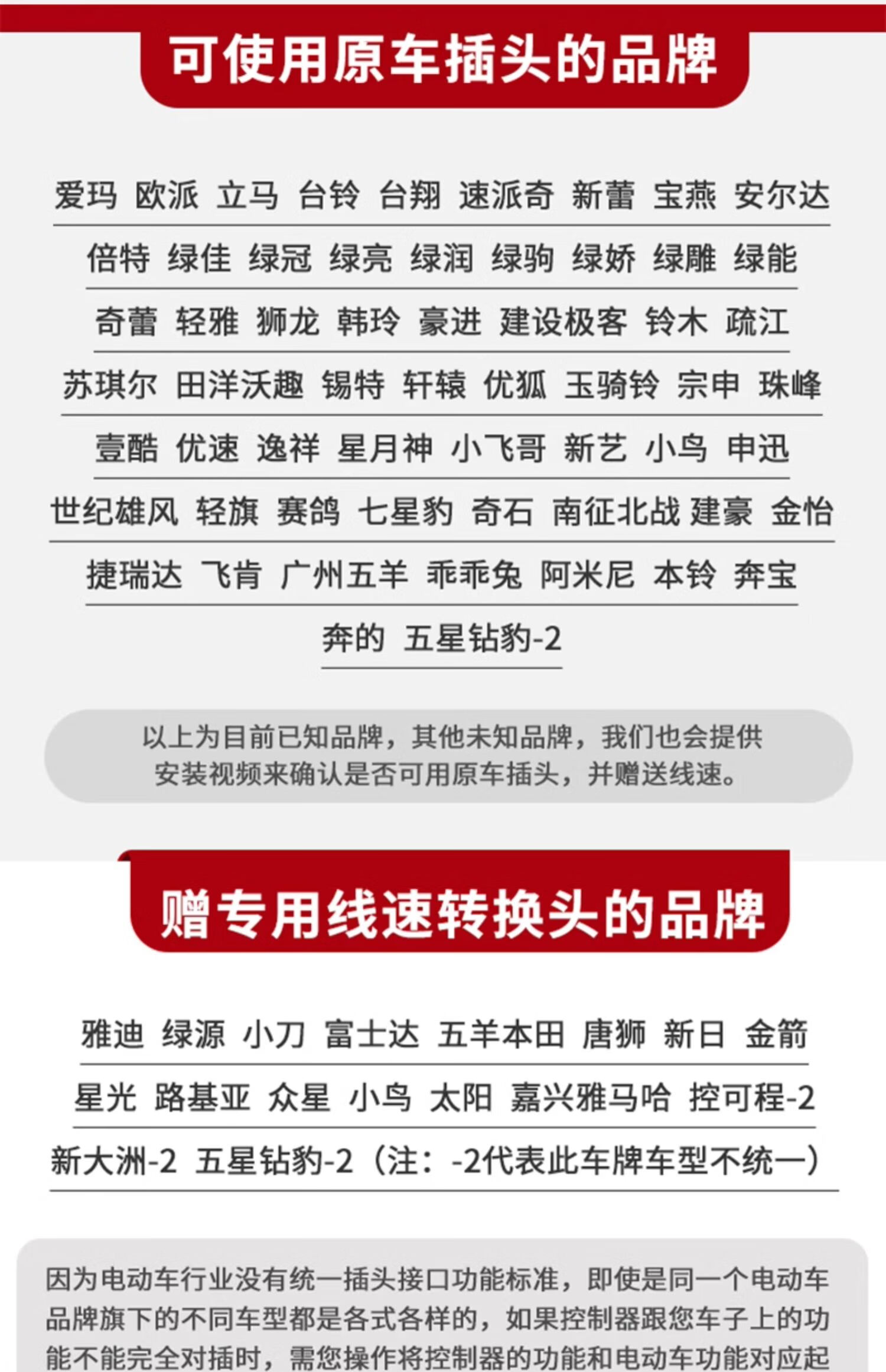 可使用原车插头的品牌

爱玛 欧派 立马 台铃 台翔 速派奇 新蕾 宝燕 安尔达

倍特 绿佳 绿冠 绿亮 绿润 绿驹 绿娇 绿雕 绿能

奇蕾 轻雅 狮龙 韩玲 豪进 建设极客 铃木 疏江

苏琪尔 田洋沃趣 锡特 轩辕 优狐 玉骑铃 宗申 珠峰

壹酷 优速 逸祥 星月神 小飞哥 新艺 小鸟 申迅

世纪雄风 轻旗 赛鸽 七星豹 奇石 南征北战 建豪 金怡

捷瑞达 飞肯 广州五羊 乖乖兔 阿米尼 本铃 奔宝

奔的 五星钻豹-2

以上为目前已知品牌，其他未知品牌，我们也会提供安装视频来确认是否可用原车插头，并赠送线速。

赠专用线速转换头的品牌

雅迪 绿源 小刀 富士达 五羊本田 唐狮 新日 金箭

星光 路基亚 众星 小鸟 太阳 嘉兴雅马哈 控可程-2

新大洲-2 五星钻豹-2（注：-2代表此车牌车型不统一）

因为电动车行业没有统一插头接口功能标准，即使是同一个电动车品牌旗下的不同车型都是各式各样的，如果控制器跟您车子上的功能不能完全对插时，需您操作将控制器的功能和电动车功能对应起